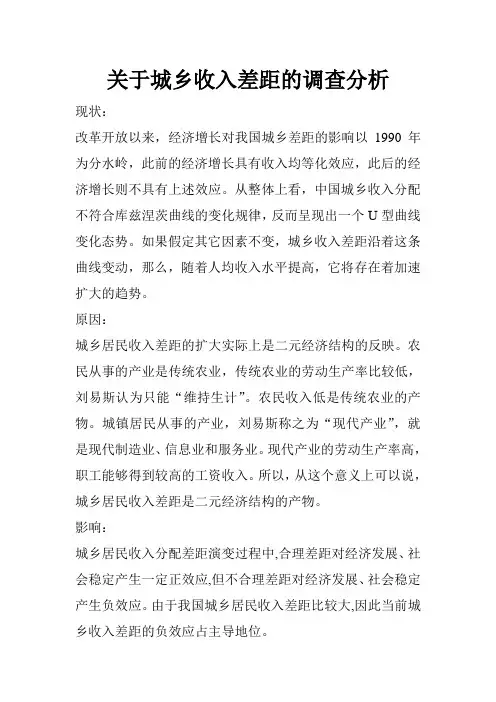 关于城乡收入差距的调查分析

现状：

改革开放以来，经济增长对我国城乡差距的影响以 1990 年为分水岭，此前的经济增长具有收入均等化效应，此后的经济增长则不具有上述效应。从整体上看，中国城乡收入分配不符合库兹涅茨曲线的变化规律，反而呈现出一个 U 型曲线变化态势。如果假定其它因素不变，城乡收入差距沿着这条曲线变动，那么，随着人均收入水平提高，它将存在着加速扩大的趋势。

原因：

城乡居民收入差距的扩大实际上是二元经济结构的反映。农民从事的产业是传统农业，传统农业的劳动生产率比较低，刘易斯认为只能“维持生计”。农民收入低是传统农业的产物。城镇居民从事的产业，刘易斯称之为“现代产业”，就是现代制造业、信息业和服务业。现代产业的劳动生产率高，职工能够得到较高的工资收入。所以，从这个意义上可以说，城乡居民收入差距是二元经济结构的产物。

影响：

城乡居民收入分配差距演变过程中,合理差距对经济发展、社会稳定产生一定正效应,但不合理差距对经济发展、社会稳定产生负效应。由于我国城乡居民收入差距比较大,因此当前城乡收入差距的负效应占主导地位。